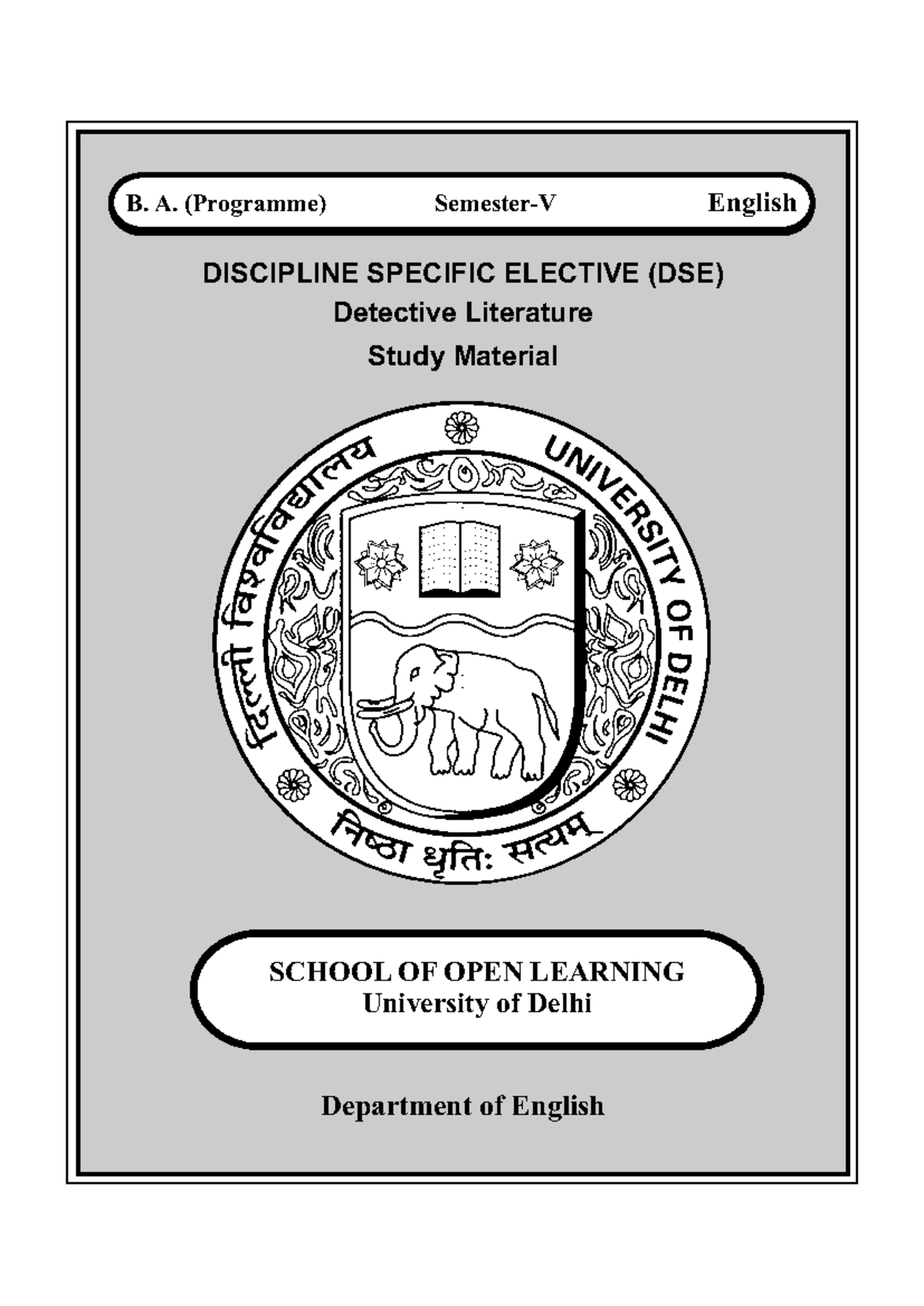 B. A. (Programme) Semester-V English

DISCIPLINE SPECIFIC ELECTIVE (DSE)
Detective Literature
Study Material

दिल्ली विश्वविद्यालय UNIVERSITY OF DELHI
निष्ठा धृतिः सत्यम्

SCHOOL OF OPEN LEARNING
University of Delhi

Department of English